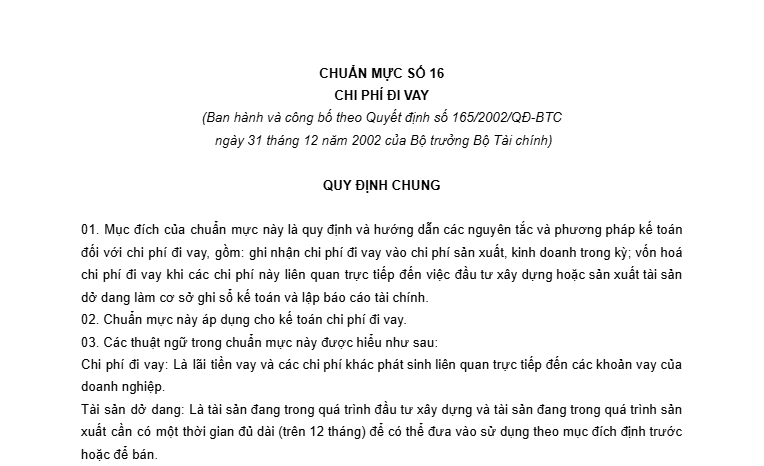 CHUẨN MỰC SỐ 16
CHI PHÍ ĐI VAY
(Ban hành và công bố theo Quyết định số 165/2002/QĐ-BTC
ngày 31 tháng 12 năm 2002 của Bộ trưởng Bộ Tài chính)

QUY ĐỊNH CHUNG

01. Mục đích của chuẩn mực này là quy định và hướng dẫn các nguyên tắc và phương pháp kế toán đối với chi phí đi vay, gồm: ghi nhận chi phí đi vay vào chi phí sản xuất, kinh doanh trong kỳ; vốn hoá chi phí đi vay khi các chi phí này liên quan trực tiếp đến việc đầu tư xây dựng hoặc sản xuất tài sản dở dang làm cơ sở ghi sổ kế toán và lập báo cáo tài chính.
02. Chuẩn mực này áp dụng cho kế toán chi phí đi vay.
03. Các thuật ngữ trong chuẩn mực này được hiểu như sau:
Chi phí đi vay: Là lãi tiền vay và các chi phí khác phát sinh liên quan trực tiếp đến các khoản vay của doanh nghiệp.
Tài sản dở dang: Là tài sản đang trong quá trình đầu tư xây dựng và tài sản đang trong quá trình sản xuất cần có một thời gian đủ dài (trên 12 tháng) để có thể đưa vào sử dụng theo mục đích định trước hoặc để bán.